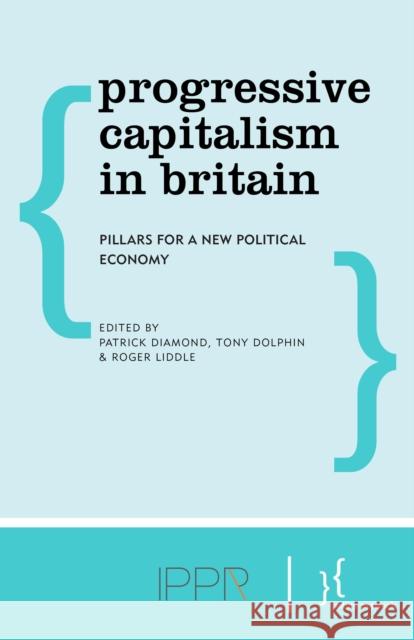 progressive capitalism in britain

PILLARS FOR A NEW POLITICAL ECONOMY

EDITED BY
PATRICK DIAMOND, TONY DOLPHIN
& ROGER LIDDLE

IPPR